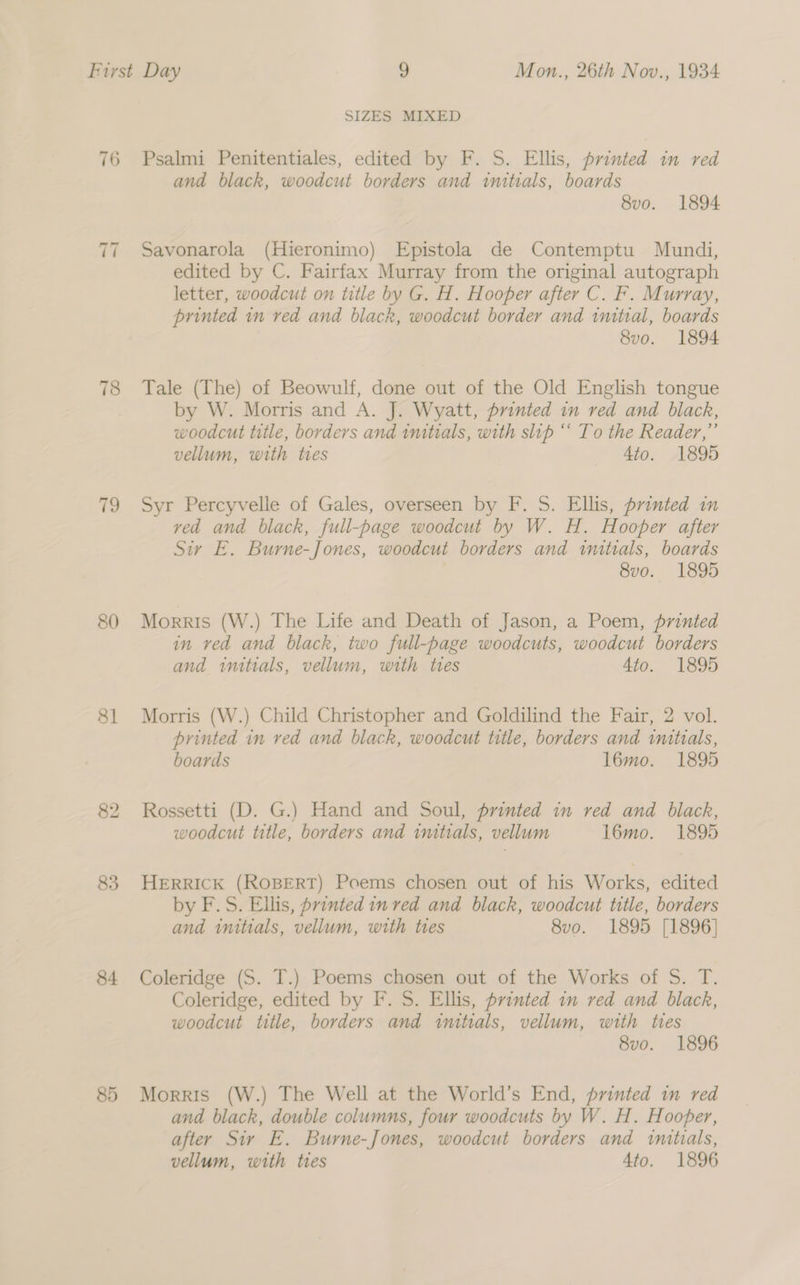 First Day 9 Mon., 26th Nov., 1934

SIZES MIXED

76 Psalmi Penitentiales, edited by F. S. Ellis, printed in red and black, woodcut borders and initials, boards 8vo. 1894

77 Savonarola (Hieronimo) Epistola de Contemptu Mundi, edited by C. Fairfax Murray from the original autograph letter, woodcut on title by G. H. Hooper after C. F. Murray, printed in red and black, woodcut border and initial, boards 8vo. 1894

78 Tale (The) of Beowulf, done out of the Old English tongue by W. Morris and A. J. Wyatt, printed in red and black, woodcut title, borders and initials, with slip "To the Reader," vellum, with ties 4to. 1895

79 Syr Percyvelle of Gales, overseen by F. S. Ellis, printed in red and black, full-page woodcut by W. H. Hooper after Sir E. Burne-Jones, woodcut borders and initials, boards 8vo. 1895

80 Morris (W.) The Life and Death of Jason, a Poem, printed in red and black, two full-page woodcuts, woodcut borders and initials, vellum, with ties 4to. 1895

81 Morris (W.) Child Christopher and Goldilind the Fair, 2 vol. printed in red and black, woodcut title, borders and initials, boards 16mo. 1895

82 Rossetti (D. G.) Hand and Soul, printed in red and black, woodcut title, borders and initials, vellum 16mo. 1895

83 Herrick (Robert) Poems chosen out of his Works, edited by F. S. Ellis, printed in red and black, woodcut title, borders and initials, vellum, with ties 8vo. 1895 [1896]

84 Coleridge (S. T.) Poems chosen out of the Works of S. T. Coleridge, edited by F. S. Ellis, printed in red and black, woodcut title, borders and initials, vellum, with ties 8vo. 1896

85 Morris (W.) The Well at the World's End, printed in red and black, double columns, four woodcuts by W. H. Hooper, after Sir E. Burne-Jones, woodcut borders and initials, vellum, with ties 4to. 1896